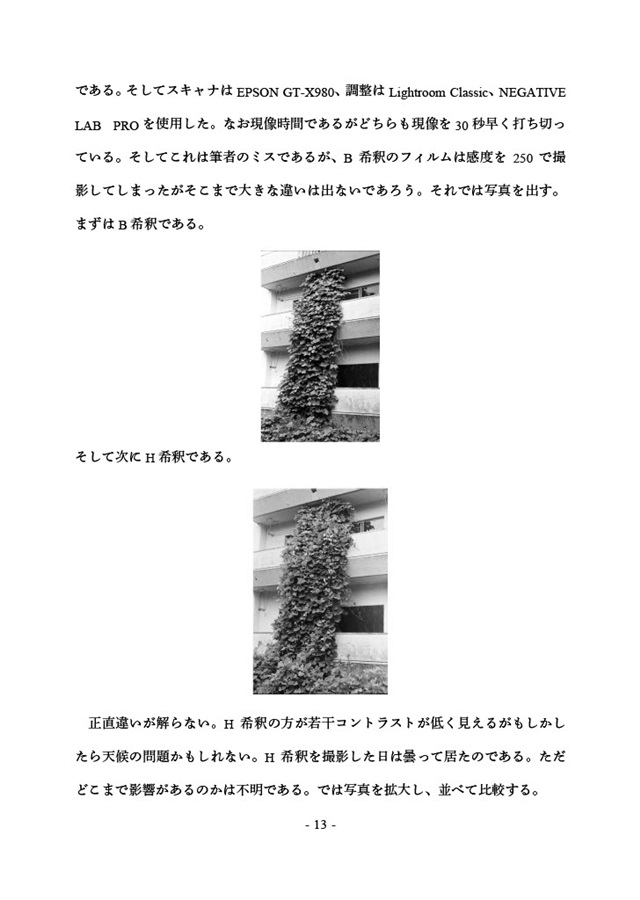 である。そしてスキャナは EPSON GT-X980、調整は Lightroom Classic、NEGATIVE LAB PRO を使用した。なお現像時間であるがどちらも現像を 30 秒早く打ち切っている。そしてこれは筆者のミスであるが、B 希釈のフィルムは感度を 250 で撮影してしまったがそこまで大きな違いは出ないであろう。それでは写真を出す。まずは B 希釈である。

そして次に H 希釈である。

正直違いが解らない。H 希釈の方が若干コントラストが低く見えるがもしかしたら天候の問題かもしれない。H 希釈を撮影した日は曇って居たのである。ただどこまで影響があるのかは不明である。では写真を拡大し、並べて比較する。

- 13 -